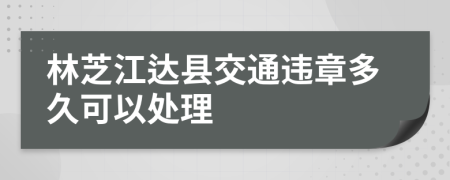 林芝江达县交通违章多久可以处理